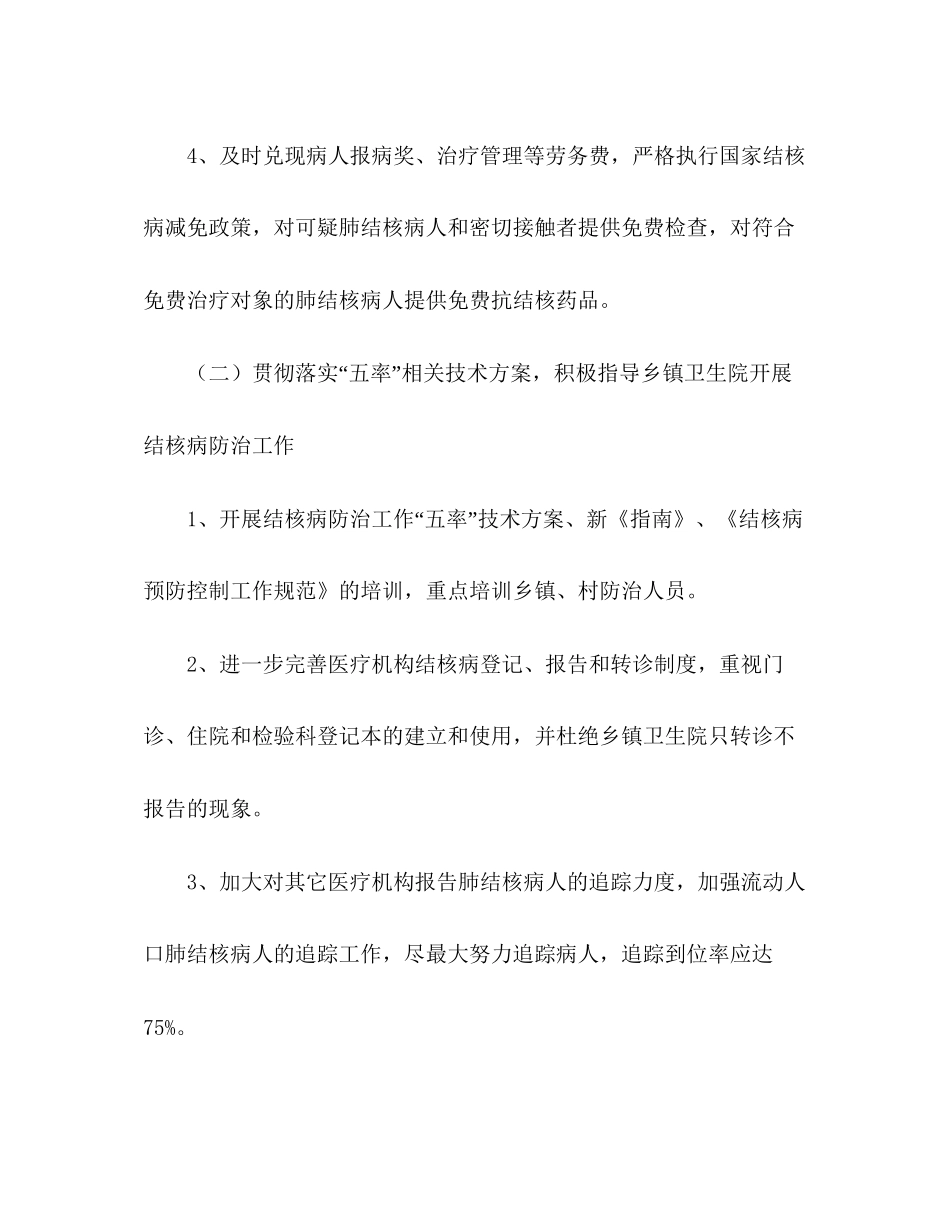 4、及时兑现病人报病奖、治疗管理等劳务费，严格执行国家结核病减免政策，对可疑肺结核病人和密切接触者提供免费检查，对符合免费治疗对象的肺结核病人提供免费抗结核药品。

（二）贯彻落实“五率”相关技术方案，积极指导乡镇卫生院开展结核病防治工作

1、开展结核病防治工作“五率”技术方案、新《指南》、《结核病预防控制工作规范》的培训，重点培训乡镇、村防治人员。

2、进一步完善医疗机构结核病登记、报告和转诊制度，重视门诊、住院和检验科登记本的建立和使用，并杜绝乡镇卫生院只转诊不报告的现象。

3、加大对其它医疗机构报告肺结核病人的追踪力度，加强流动人口肺结核病人的追踪工作，尽最大努力追踪病人，追踪到位率应达75%。